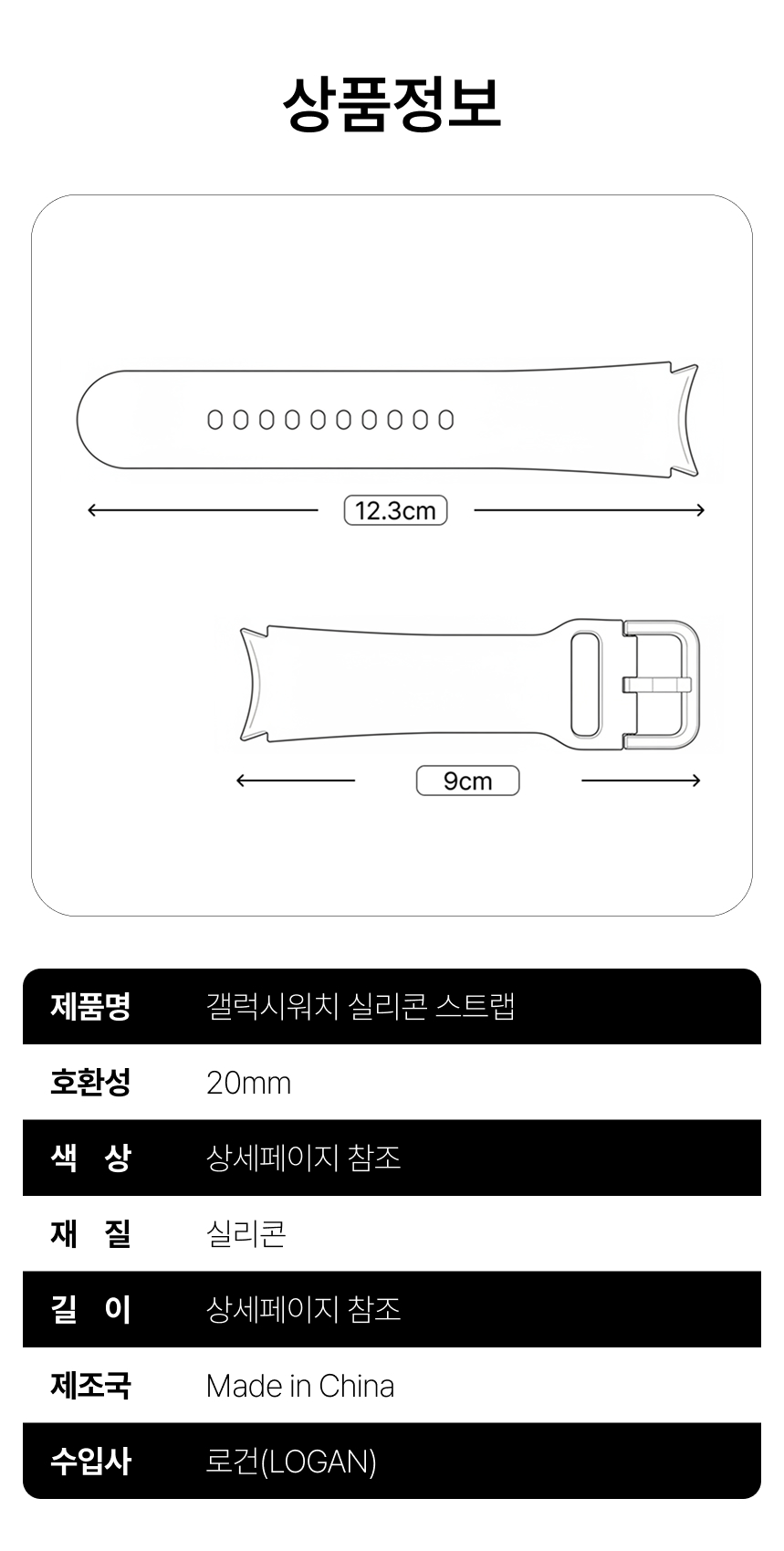 상품정보

12.3cm

9cm

| 제품명 | 갤럭시워치 실리콘 스트랩 |
|---|---|
| 호환성 | 20mm |
| 색 상 | 상세페이지 참조 |
| 재 질 | 실리콘 |
| 길 이 | 상세페이지 참조 |
| 제조국 | Made in China |
| 수입사 | 로건(LOGAN) |